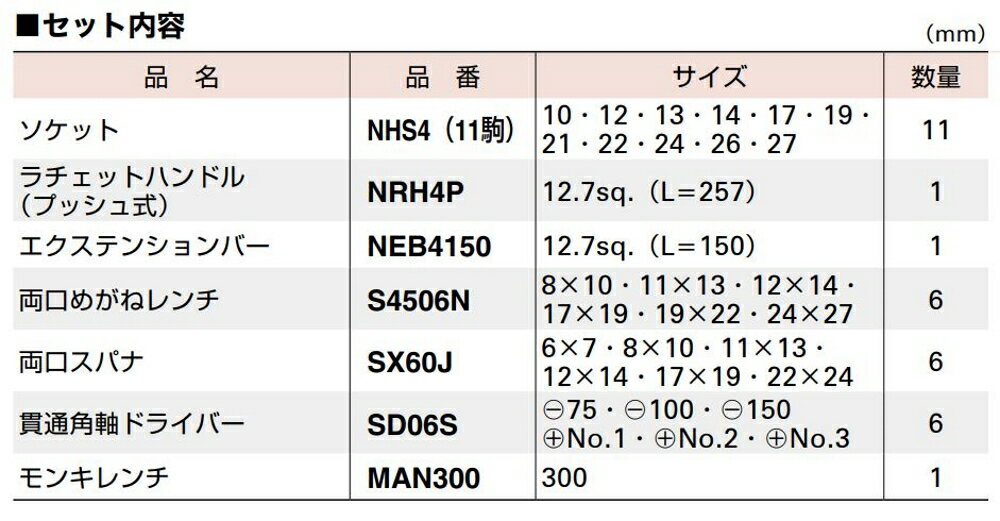 ■セット内容

（mm）

| 品　名 | 品　番 | サイズ | 数量 |
|---|---|---|---|
| ソケット | NHS4（11駒） | 10・12・13・14・17・19・21・22・24・26・27 | 11 |
| ラチェットハンドル（プッシュ式） | NRH4P | 12.7sq.（L＝257） | 1 |
| エクステンションバー | NEB4150 | 12.7sq.（L＝150） | 1 |
| 両口めがねレンチ | S4506N | 8×10・11×13・12×14・17×19・19×22・24×27 | 6 |
| 両口スパナ | SX60J | 6×7・8×10・11×13・12×14・17×19・22×24 | 6 |
| 貫通角軸ドライバー | SD06S | ⊖75・⊖100・⊖150 ⊕No.1・⊕No.2・⊕No.3 | 6 |
| モンキレンチ | MAN300 | 300 | 1 |